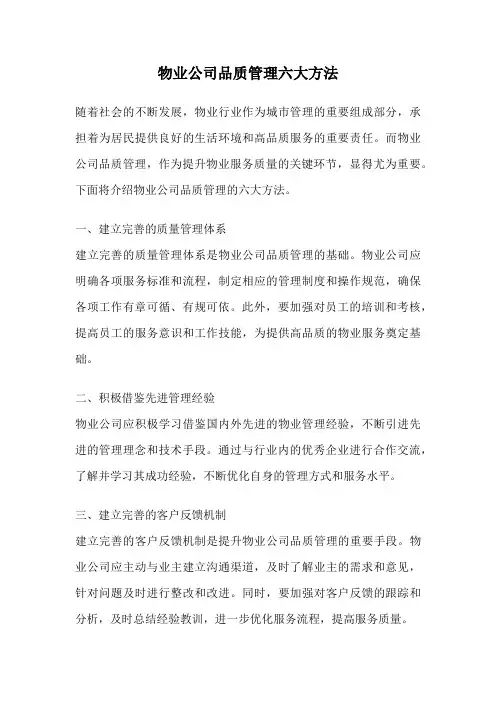 物业公司品质管理六大方法

随着社会的不断发展，物业行业作为城市管理的重要组成部分，承担着为居民提供良好的生活环境和高品质服务的重要责任。而物业公司品质管理，作为提升物业服务质量的关键环节，显得尤为重要。下面将介绍物业公司品质管理的六大方法。

一、建立完善的质量管理体系
建立完善的质量管理体系是物业公司品质管理的基础。物业公司应明确各项服务标准和流程，制定相应的管理制度和操作规范，确保各项工作有章可循、有规可依。此外，要加强对员工的培训和考核，提高员工的服务意识和工作技能，为提供高品质的物业服务奠定基础。

二、积极借鉴先进管理经验
物业公司应积极学习借鉴国内外先进的物业管理经验，不断引进先进的管理理念和技术手段。通过与行业内的优秀企业进行合作交流，了解并学习其成功经验，不断优化自身的管理方式和服务水平。

三、建立完善的客户反馈机制
建立完善的客户反馈机制是提升物业公司品质管理的重要手段。物业公司应主动与业主建立沟通渠道，及时了解业主的需求和意见，针对问题及时进行整改和改进。同时，要加强对客户反馈的跟踪和分析，及时总结经验教训，进一步优化服务流程，提高服务质量。